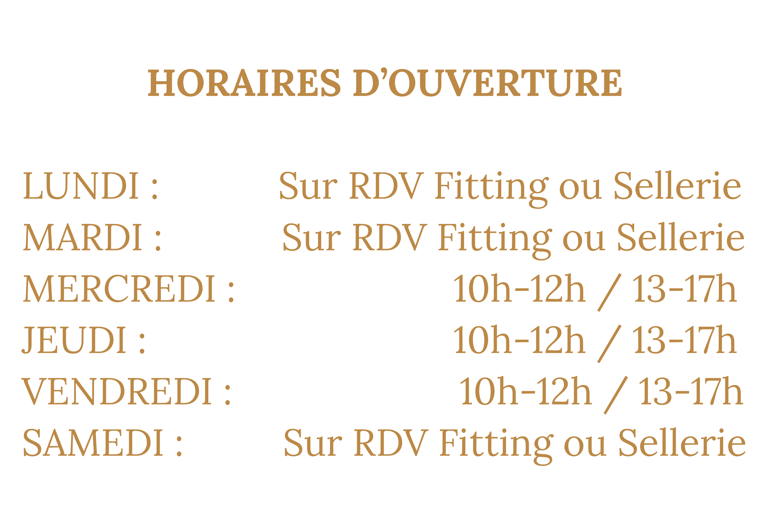 HORAIRES D’OUVERTURE

LUNDI : Sur RDV Fitting ou Sellerie
MARDI : Sur RDV Fitting ou Sellerie
MERCREDI : 10h-12h / 13-17h
JEUDI : 10h-12h / 13-17h
VENDREDI : 10h-12h / 13-17h
SAMEDI : Sur RDV Fitting ou Sellerie